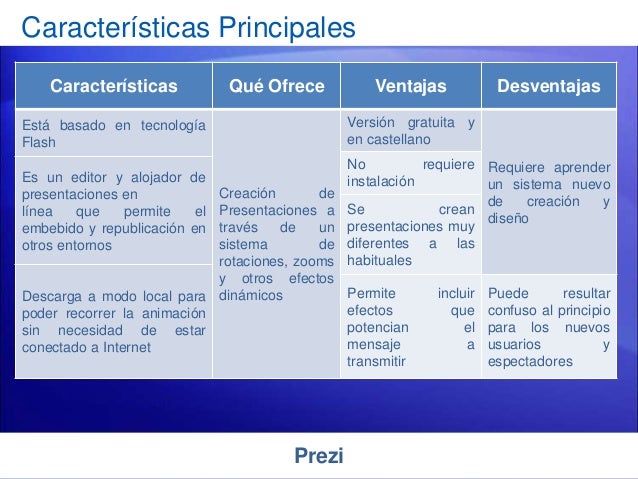 Características Principales

| Características | Qué Ofrece | Ventajas | Desventajas |
|---|---|---|---|
| Está basado en tecnología Flash | Creación de Presentaciones a través de un sistema de rotaciones, zooms y otros efectos dinámicos | Versión gratuita y en castellano | Requiere aprender un sistema nuevo de creación y diseño |
| Es un editor y alojador de presentaciones en línea que permite el embebido y republicación en otros entornos | | No requiere instalación | |
| | | Se crean presentaciones muy diferentes a las habituales | |
| Descarga a modo local para poder recorrer la animación sin necesidad de estar conectado a Internet | | Permite incluir efectos que potencian el mensaje a transmitir | Puede resultar confuso al principio para los nuevos usuarios y espectadores |

Prezi